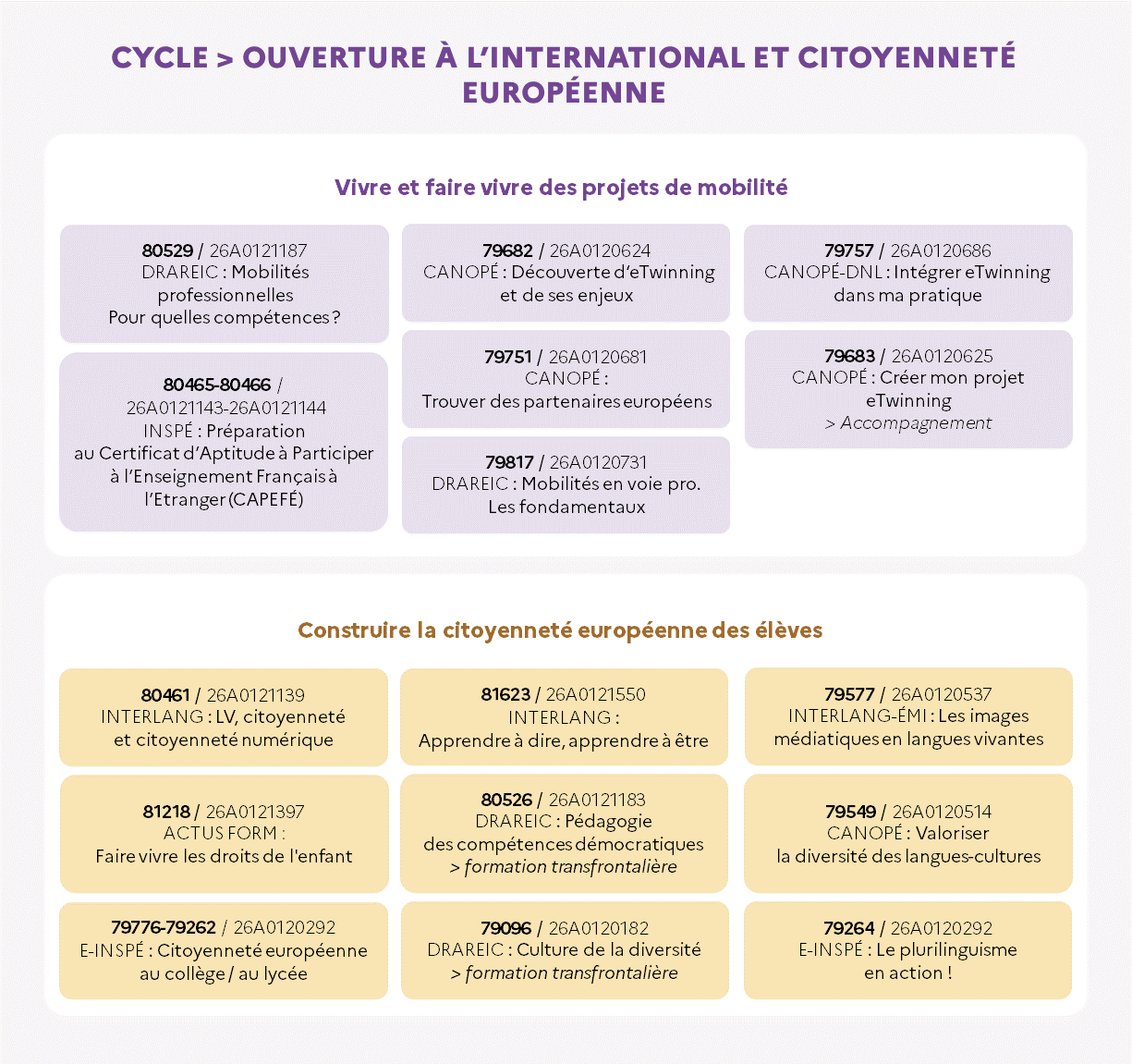 CYCLE > OUVERTURE À L'INTERNATIONAL ET CITOYENNETÉ EUROPÉENNE

Vivre et faire vivre des projets de mobilité

80529 / 26A0121187
DRAREIC : Mobilités professionnelles
Pour quelles compétences ?

80465-80466 / 26A0121143-26A0121144
INSPÉ : Préparation au Certificat d'Aptitude à Participer à l'Enseignement Français à l'Etranger (CAPEFÉ)

79682 / 26A0120624
CANOPÉ : Découverte d'eTwinning et de ses enjeux

79751 / 26A0120681
CANOPÉ :
Trouver des partenaires européens

79817 / 26A0120731
DRAREIC : Mobilités en voie pro.
Les fondamentaux

79757 / 26A0120686
CANOPÉ-DNL : Intégrer eTwinning dans ma pratique

79683 / 26A0120625
CANOPÉ : Créer mon projet eTwinning
> Accompagnement

Construire la citoyenneté européenne des élèves

80461 / 26A0121139
INTERLANG : LV, citoyenneté et citoyenneté numérique

81218 / 26A0121397
ACTUS FORM :
Faire vivre les droits de l'enfant

79776-79262 / 26A0120292
E-INSPÉ : Citoyenneté européenne au collège / au lycée

81623 / 26A0121550
INTERLANG :
Apprendre à dire, apprendre à être

80526 / 26A0121183
DRAREIC : Pédagogie des compétences démocratiques
> formation transfrontalière

79096 / 26A0120182
DRAREIC : Culture de la diversité
> formation transfrontalière

79577 / 26A0120537
INTERLANG-ÉMI : Les images médiatiques en langues vivantes

79549 / 26A0120514
CANOPÉ : Valoriser la diversité des langues-cultures

79264 / 26A0120292
E-INSPÉ : Le plurilinguisme en action !